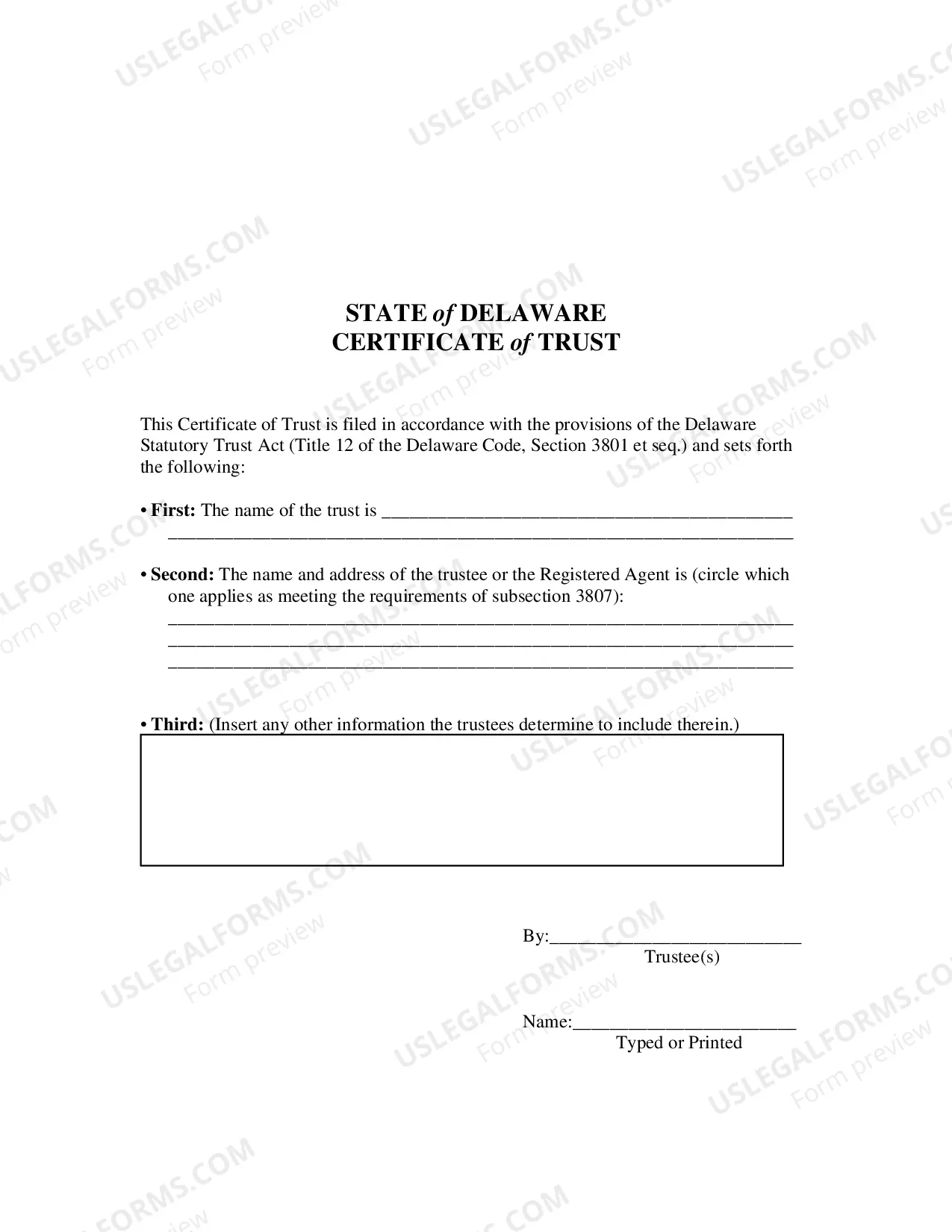 STATE of DELAWARE
CERTIFICATE of TRUST

This Certificate of Trust is filed in accordance with the provisions of the Delaware Statutory Trust Act (Title 12 of the Delaware Code, Section 3801 et seq.) and sets forth the following:

• First: The name of the trust is ____
____

• Second: The name and address of the trustee or the Registered Agent is (circle which one applies as meeting the requirements of subsection 3807):
____
____
____

• Third: (Insert any other information the trustees determine to include therein.)

By:____
Trustee(s)

Name:____
Typed or Printed

USLEGALFORMS.COM
Form preview